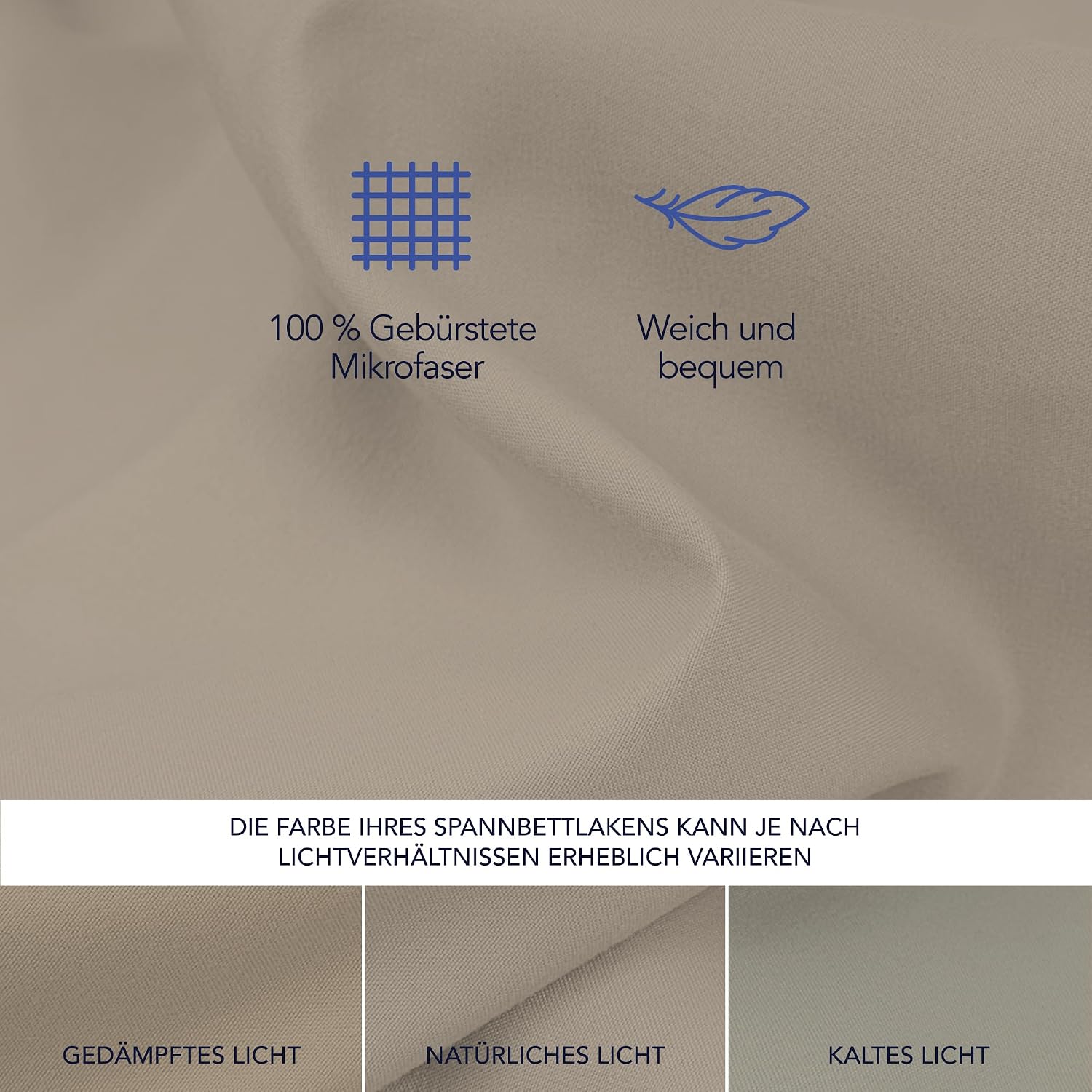 100 % Gebürstete Mikrofaser

Weich und bequem

DIE FARBE IHRES SPANNBETTLAKENS KANN JE NACH LICHTVERHÄLTNISSEN ERHEBLICH VARIIEREN

GEDÄMPFTES LICHT

NATÜRLICHES LICHT

KALTES LICHT